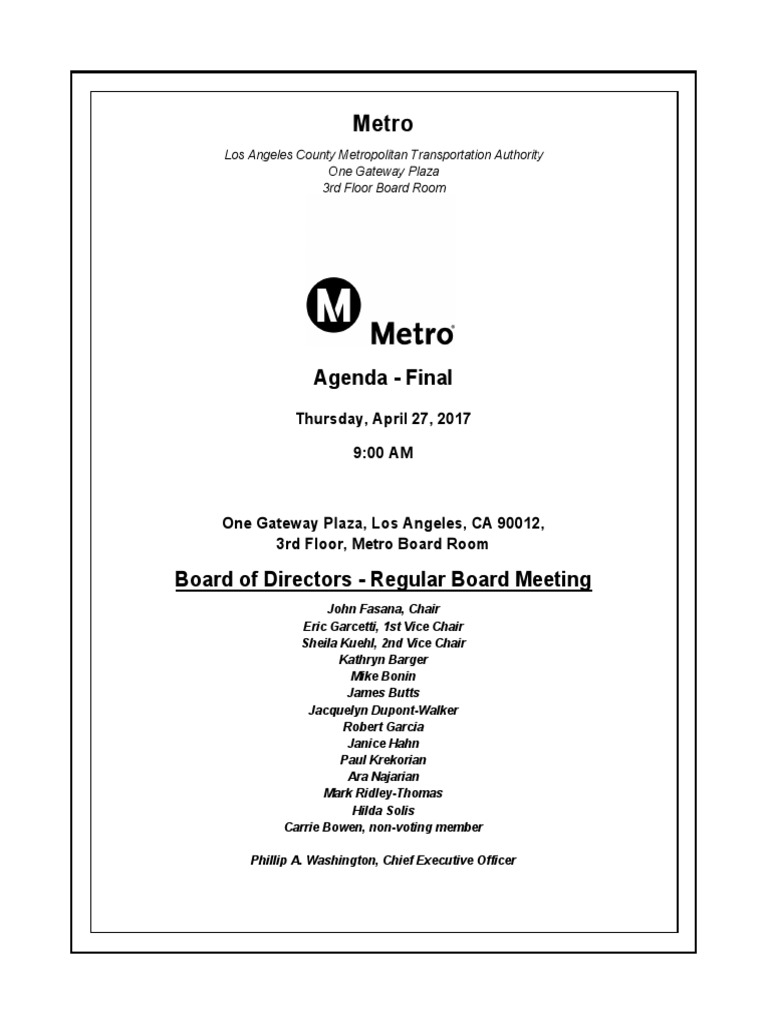 Metro

Los Angeles County Metropolitan Transportation Authority
One Gateway Plaza
3rd Floor Board Room

M Metro

Agenda - Final

Thursday, April 27, 2017

9:00 AM

One Gateway Plaza, Los Angeles, CA 90012,
3rd Floor, Metro Board Room

Board of Directors - Regular Board Meeting

John Fasana, Chair
Eric Garcetti, 1st Vice Chair
Sheila Kuehl, 2nd Vice Chair
Kathryn Barger
Mike Bonin
James Butts
Jacquelyn Dupont-Walker
Robert Garcia
Janice Hahn
Paul Krekorian
Ara Najarian
Mark Ridley-Thomas
Hilda Solis
Carrie Bowen, non-voting member

Phillip A. Washington, Chief Executive Officer